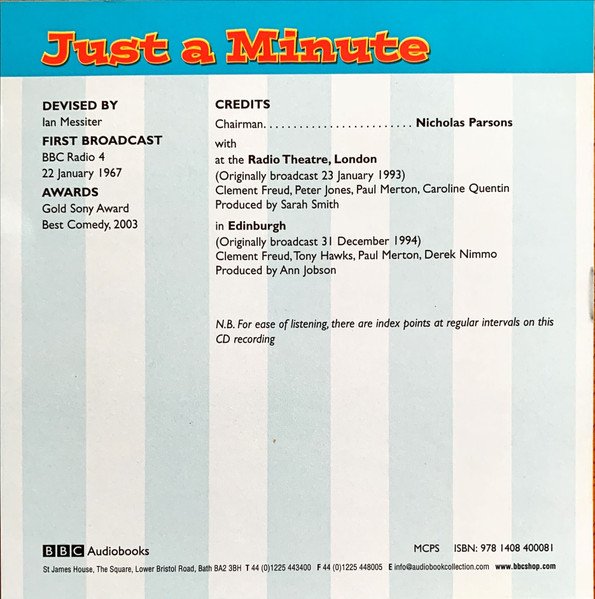 Just a Minute

DEVISED BY
Ian Messiter

FIRST BROADCAST
BBC Radio 4
22 January 1967

AWARDS
Gold Sony Award
Best Comedy, 2003

CREDITS
Chairman. . . . . . . . . . . . . . . . . . . . . . . . . . Nicholas Parsons
with
at the Radio Theatre, London
(Originally broadcast 23 January 1993)
Clement Freud, Peter Jones, Paul Merton, Caroline Quentin
Produced by Sarah Smith

in Edinburgh
(Originally broadcast 31 December 1994)
Clement Freud, Tony Hawks, Paul Merton, Derek Nimmo
Produced by Ann Jobson

N.B. For ease of listening, there are index points at regular intervals on this CD recording

BBC Audiobooks

MCPS ISBN: 978 1408 400081

St James House, The Square, Lower Bristol Road, Bath BA2 3BH T 44 (0)1225 443400 F 44 (0)1225 448005 E info@audiobookcollection.com www.bbcshop.com